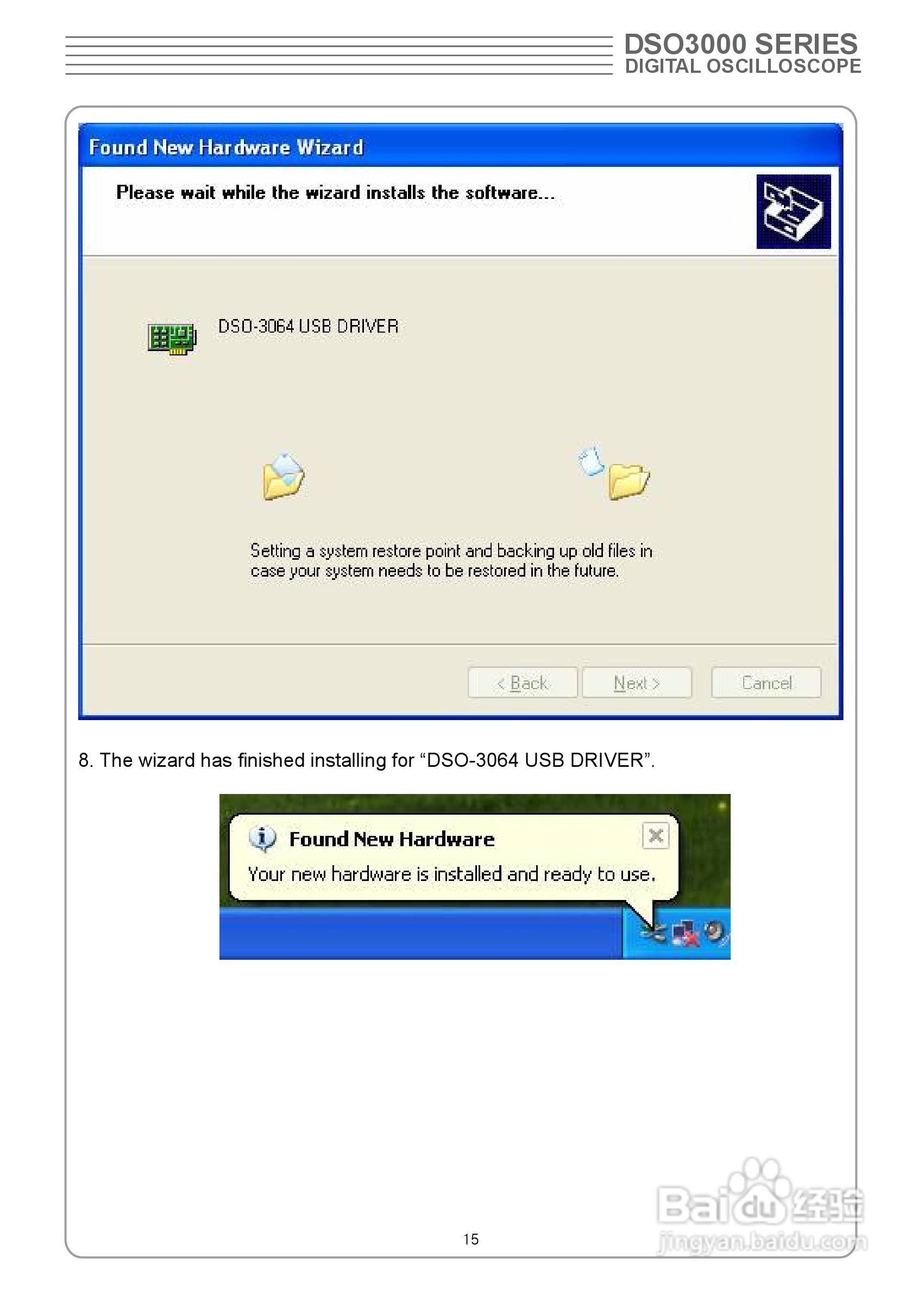 DSO3000 SERIES
DIGITAL OSCILLOSCOPE

Found New Hardware Wizard

Please wait while the wizard installs the software...

DSO-3064 USB DRIVER

Setting a system restore point and backing up old files in case your system needs to be restored in the future.

< Back Next > Cancel

8. The wizard has finished installing for "DSO-3064 USB DRIVER".

Found New Hardware
Your new hardware is installed and ready to use.

15

Baidu经验
jingyan.baidu.com